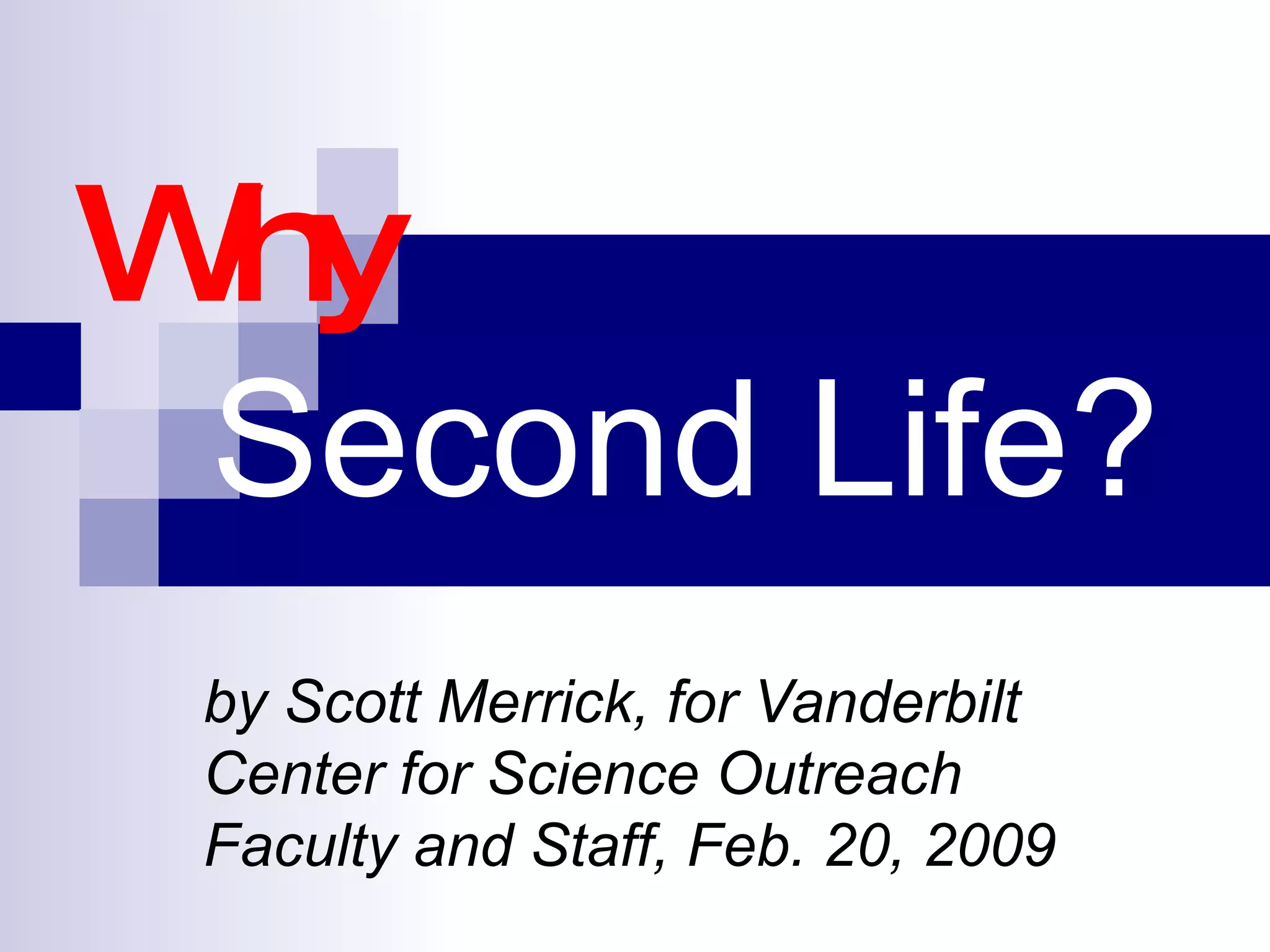 Why

Second Life?

by Scott Merrick, for Vanderbilt Center for Science Outreach Faculty and Staff, Feb. 20, 2009